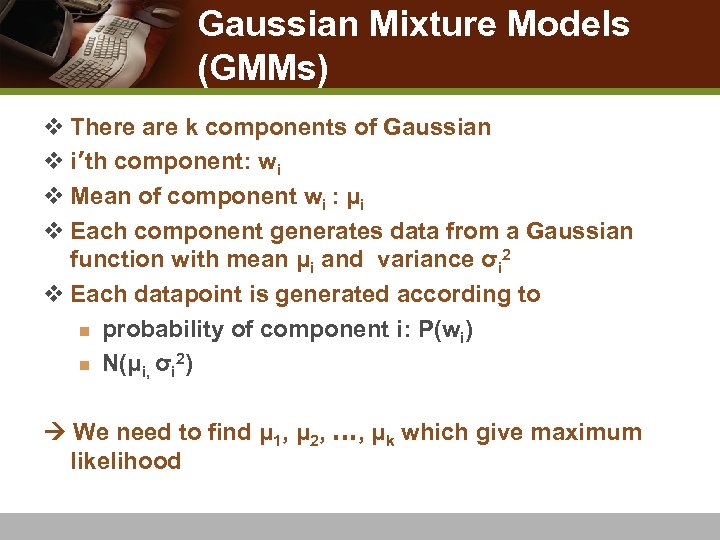 Gaussian Mixture Models (GMMs)

❖ There are k components of Gaussian

❖ i'th component: $w_i$

❖ Mean of component $w_i$ : $\mu_i$

❖ Each component generates data from a Gaussian function with mean $\mu_i$ and variance $\sigma_i^2$

❖ Each datapoint is generated according to

▪ probability of component i: $P(w_i)$

▪ $N(\mu_{i,} \sigma_i^2)$

→ We need to find $\mu_1$, $\mu_2$, …, $\mu_k$ which give maximum likelihood